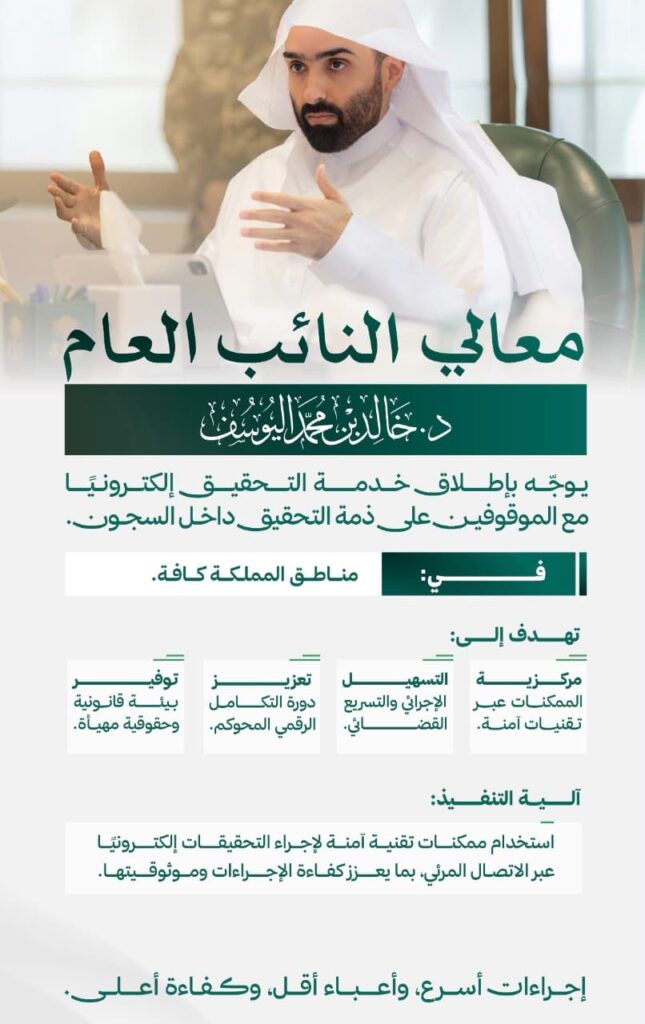 معالي النائب العام

د. خالد بن محمد اليوسف

يوجّه بإطلاق خدمة التحقيق إلكترونيًا مع الموقوفين على ذمة التحقيق داخل السجون.

في: مناطق المملكة كافة.

تهدف إلى:

مركزية الممكنات عبر تقنيات آمنة.

التسهيل الإجرائي والتسريع القضائي.

تعزيز دورة التكامل الرقمي المحوكم.

توفير بيئة قانونية وحقوقية مهيأة.

آلية التنفيذ:

استخدام ممكنات تقنية آمنة لإجراء التحقيقات إلكترونيًا عبر الاتصال المرئي، بما يعزز كفاءة الإجراءات وموثوقيتها.

إجراءات أسرع، وأعباء أقل، وكفاءة أعلى.